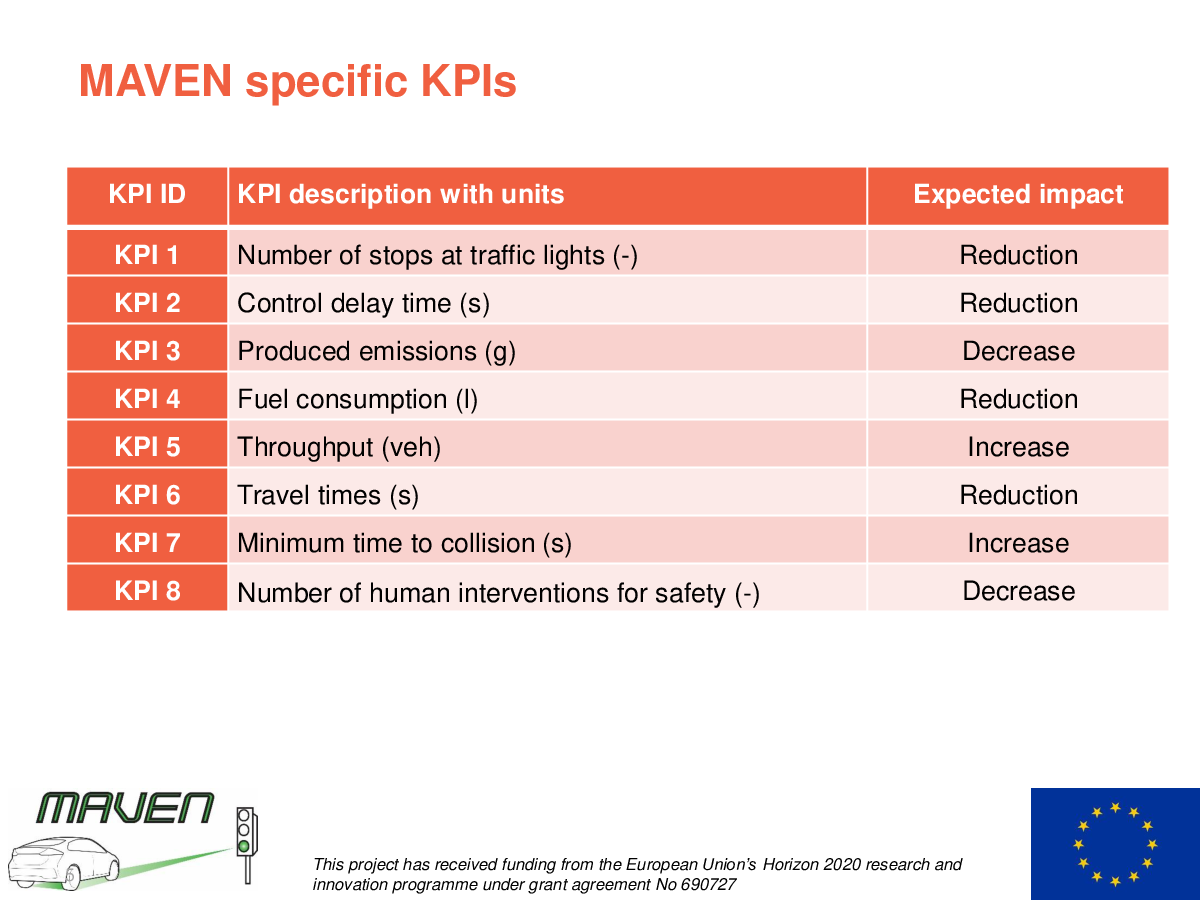 MAVEN specific KPIs

| KPI ID | KPI description with units | Expected impact |
|---|---|---|
| KPI 1 | Number of stops at traffic lights (-) | Reduction |
| KPI 2 | Control delay time (s) | Reduction |
| KPI 3 | Produced emissions (g) | Decrease |
| KPI 4 | Fuel consumption (l) | Reduction |
| KPI 5 | Throughput (veh) | Increase |
| KPI 6 | Travel times (s) | Reduction |
| KPI 7 | Minimum time to collision (s) | Increase |
| KPI 8 | Number of human interventions for safety (-) | Decrease |

MAVEN

This project has received funding from the European Union's Horizon 2020 research and innovation programme under grant agreement No 690727